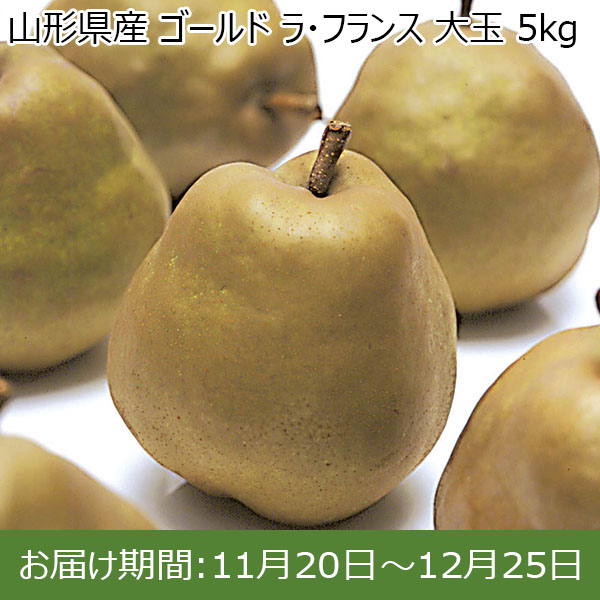 山形県産 ゴールド ラ・フランス 大玉 5kg

お届け期間:11月20日～12月25日